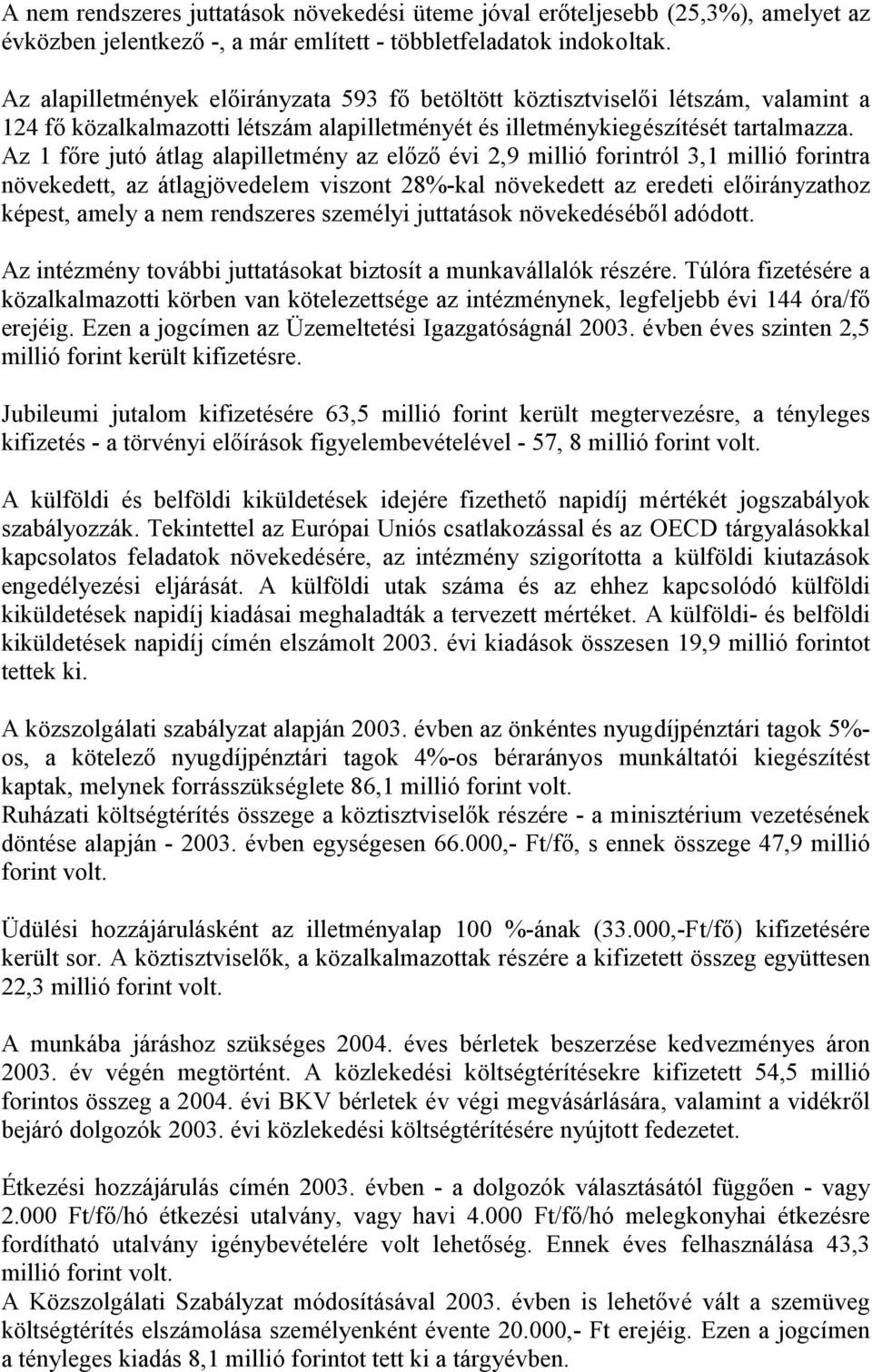 A nem rendszeres juttatások növekedési üteme jóval erőteljesebb (25,3%), amelyet az évközben jelentkező -, a már említett - többletfeladatok indokoltak.

Az alapilletmények előirányzata 593 fő betöltött köztisztviselői létszám, valamint a 124 fő közalkalmazotti létszám alapilletményét és illetménykiegészítését tartalmazza. Az 1 főre jutó átlag alapilletmény az előző évi 2,9 millió forintról 3,1 millió forintra növekedett, az átlagjövedelem viszont 28%-kal növekedett az eredeti előirányzathoz képest, amely a nem rendszeres személyi juttatások növekedéséből adódott.

Az intézmény további juttatásokat biztosít a munkavállalók részére. Túlóra fizetésére a közalkalmazotti körben van kötelezettsége az intézménynek, legfeljebb évi 144 óra/fő erejéig. Ezen a jogcímen az Üzemeltetési Igazgatóságnál 2003. évben éves szinten 2,5 millió forint került kifizetésre.

Jubileumi jutalom kifizetésére 63,5 millió forint került megtervezésre, a tényleges kifizetés - a törvényi előírások figyelembevételével - 57, 8 millió forint volt.

A külföldi és belföldi kiküldetések idejére fizethető napidíj mértékét jogszabályok szabályozzák. Tekintettel az Európai Uniós csatlakozással és az OECD tárgyalásokkal kapcsolatos feladatok növekedésére, az intézmény szigorította a külföldi kiutazások engedélyezési eljárását. A külföldi utak száma és az ehhez kapcsolódó külföldi kiküldetések napidíj kiadásai meghaladták a tervezett mértéket. A külföldi- és belföldi kiküldetések napidíj címén elszámolt 2003. évi kiadások összesen 19,9 millió forintot tettek ki.

A közszolgálati szabályzat alapján 2003. évben az önkéntes nyugdíjpénztári tagok 5%-os, a kötelező nyugdíjpénztári tagok 4%-os bérarányos munkáltatói kiegészítést kaptak, melynek forrásszükséglete 86,1 millió forint volt.
Ruházati költségtérítés összege a köztisztviselők részére - a minisztérium vezetésének döntése alapján - 2003. évben egységesen 66.000,- Ft/fő, s ennek összege 47,9 millió forint volt.

Üdülési hozzájárulásként az illetményalap 100 %-ának (33.000,-Ft/fő) kifizetésére került sor. A köztisztviselők, a közalkalmazottak részére a kifizetett összeg együttesen 22,3 millió forint volt.

A munkába járáshoz szükséges 2004. éves bérletek beszerzése kedvezményes áron 2003. év végén megtörtént. A közlekedési költségtérítésekre kifizetett 54,5 millió forintos összeg a 2004. évi BKV bérletek év végi megvásárlására, valamint a vidékről bejáró dolgozók 2003. évi közlekedési költségtérítésére nyújtott fedezetet.

Étkezési hozzájárulás címén 2003. évben - a dolgozók választásától függően - vagy 2.000 Ft/fő/hó étkezési utalvány, vagy havi 4.000 Ft/fő/hó melegkonyhai étkezésre fordítható utalvány igénybevételére volt lehetőség. Ennek éves felhasználása 43,3 millió forint volt.
A Közszolgálati Szabályzat módosításával 2003. évben is lehetővé vált a szemüveg költségtérítés elszámolása személyenként évente 20.000,- Ft erejéig. Ezen a jogcímen a tényleges kiadás 8,1 millió forintot tett ki a tárgyévben.